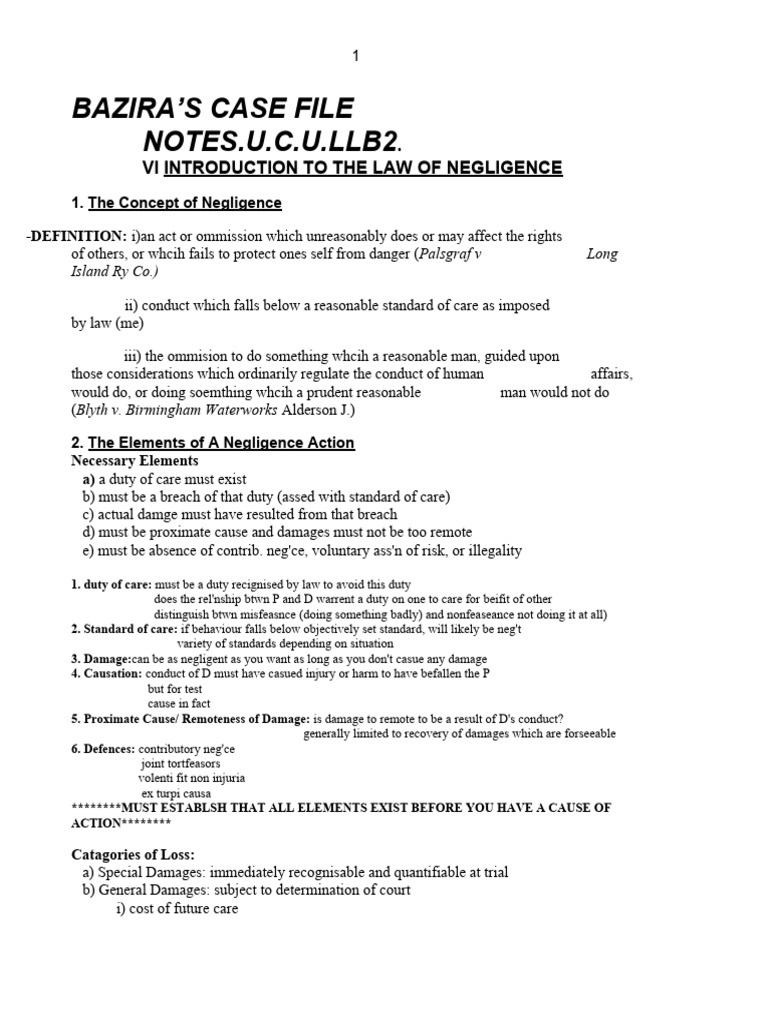 1

BAZIRA'S CASE FILE NOTES.U.C.U.LLB2.

VI INTRODUCTION TO THE LAW OF NEGLIGENCE

1. The Concept of Negligence

-DEFINITION: i)an act or ommission which unreasonably does or may affect the rights of others, or whcih fails to protect ones self from danger (Palsgraf v Long Island Ry Co.)

ii) conduct which falls below a reasonable standard of care as imposed by law (me)

iii) the ommision to do something whcih a reasonable man, guided upon those considerations which ordinarily regulate the conduct of human affairs, would do, or doing soemthing whcih a prudent reasonable man would not do (Blyth v. Birmingham Waterworks Alderson J.)

2. The Elements of A Negligence Action

Necessary Elements
a) a duty of care must exist
b) must be a breach of that duty (assed with standard of care)
c) actual damge must have resulted from that breach
d) must be proximate cause and damages must not be too remote
e) must be absence of contrib. neg'ce, voluntary ass'n of risk, or illegality

1. duty of care: must be a duty recignised by law to avoid this duty
does the rel'nship btwn P and D warrent a duty on one to care for beifit of other
distinguish btwn misfeasnce (doing something badly) and nonfeaseance not doing it at all)
2. Standard of care: if behaviour falls below objectively set standard, will likely be neg't
variety of standards depending on situation
3. Damage:can be as negligent as you want as long as you don't casue any damage
4. Causation: conduct of D must have casued injury or harm to have befallen the P
but for test
cause in fact
5. Proximate Cause/ Remoteness of Damage: is damage to remote to be a result of D's conduct?
generally limited to recovery of damages which are forseeable
6. Defences: contributory neg'ce
joint tortfeasors
volenti fit non injuria
ex turpi causa
********MUST ESTABLSH THAT ALL ELEMENTS EXIST BEFORE YOU HAVE A CAUSE OF ACTION********

Catagories of Loss:
a) Special Damages: immediately recognisable and quantifiable at trial
b) General Damages: subject to determination of court
i) cost of future care